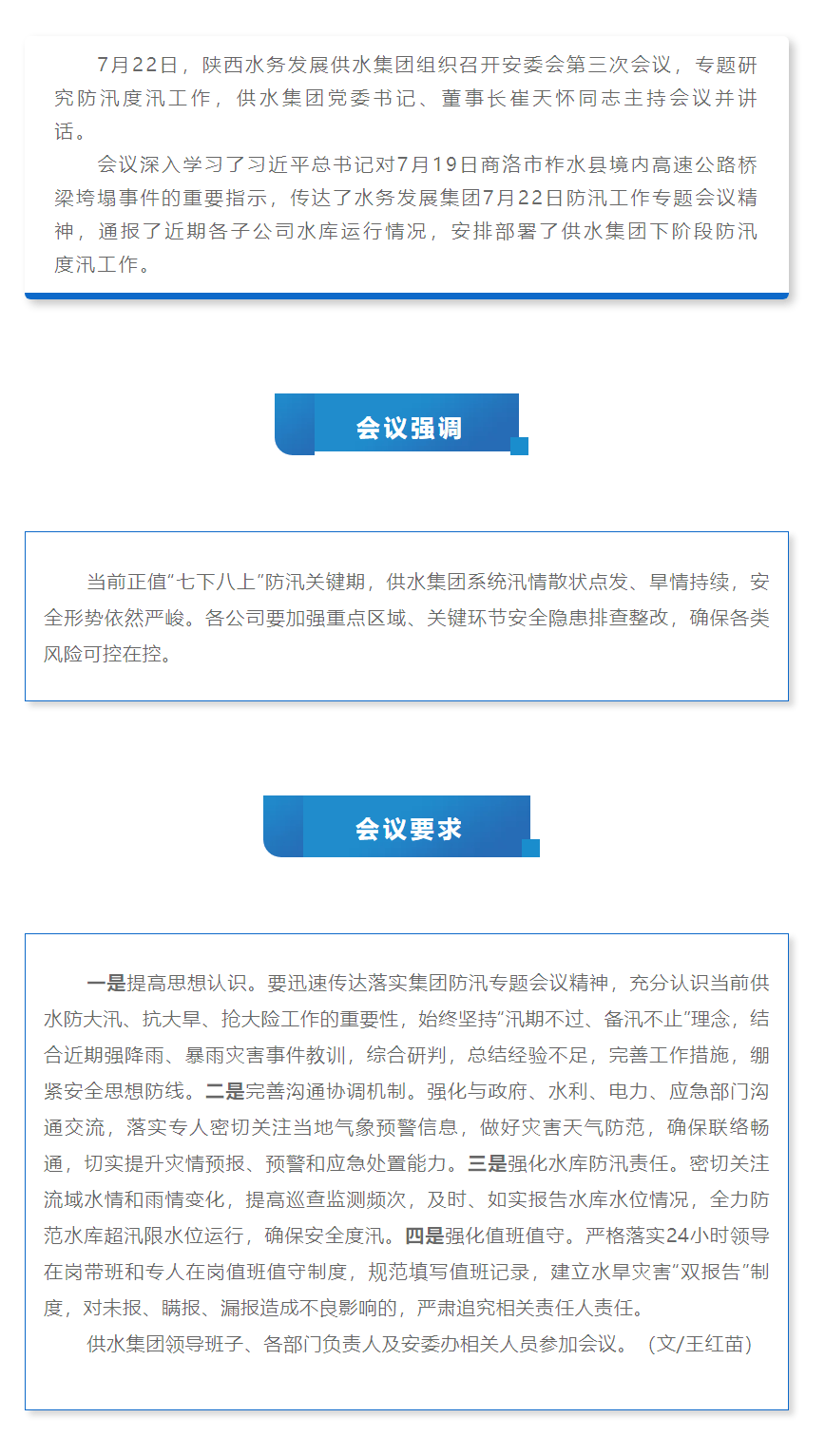 7月22日，陕西水务发展供水集团组织召开安委会第三次会议，专题研究防汛度汛工作，供水集团党委书记、董事长崔天怀同志主持会议并讲话。

会议深入学习了习近平总书记对7月19日商洛市柞水县境内高速公路桥梁垮塌事件的重要指示，传达了水务发展集团7月22日防汛工作专题会议精神，通报了近期各子公司水库运行情况，安排部署了供水集团下阶段防汛度汛工作。

会议强调

当前正值“七下八上”防汛关键期，供水集团系统汛情散状点发、旱情持续，安全形势依然严峻。各公司要加强重点区域、关键环节安全隐患排查整改，确保各类风险可控在控。

会议要求

一是提高思想认识。要迅速传达落实集团防汛专题会议精神，充分认识当前供水防大汛、抗大旱、抢大险工作的重要性，始终坚持“汛期不过、备汛不止”理念，结合近期强降雨、暴雨灾害事件教训，综合研判，总结经验不足，完善工作措施，绷紧安全思想防线。二是完善沟通协调机制。强化与政府、水利、电力、应急部门沟通交流，落实专人密切关注当地气象预警信息，做好灾害天气防范，确保联络畅通，切实提升灾情预报、预警和应急处置能力。三是强化水库防汛责任。密切关注流域水情和雨情变化，提高巡查监测频次，及时、如实报告水库水位情况，全力防范水库超汛限水位运行，确保安全度汛。四是强化值班值守。严格落实24小时领导在岗带班和专人在岗值班值守制度，规范填写值班记录，建立水旱灾害“双报告”制度，对未报、瞒报、漏报造成不良影响的，严肃追究相关责任人责任。

供水集团领导班子、各部门负责人及安委办相关人员参加会议。（文/王红苗）